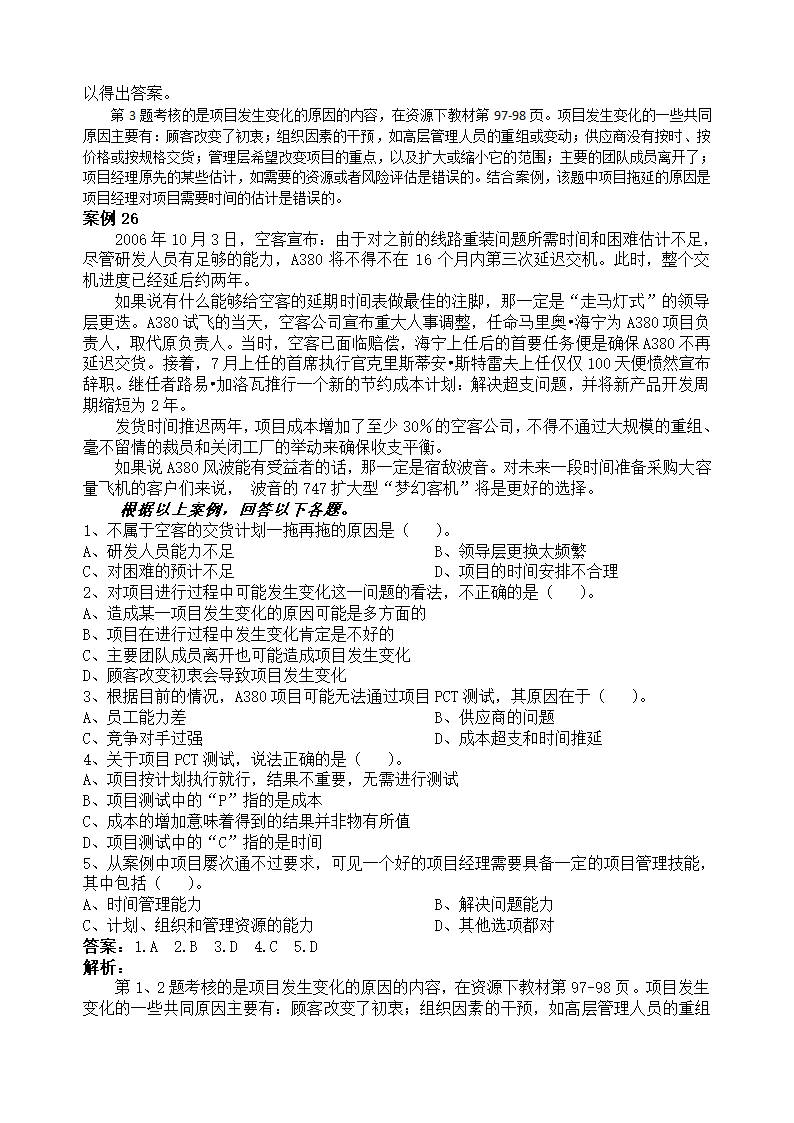 以得出答案。

第 3 题考核的是项目发生变化的原因的内容，在资源下教材第 97-98 页。项目发生变化的一些共同原因主要有：顾客改变了初衷；组织因素的干预，如高层管理人员的重组或变动；供应商没有按时、按价格或按规格交货；管理层希望改变项目的重点，以及扩大或缩小它的范围；主要的团队成员离开了；项目经理原先的某些估计，如需要的资源或者风险评估是错误的。结合案例，该题中项目拖延的原因是项目经理对项目需要时间的估计是错误的。

案例 26

2006 年 10 月 3 日，空客宣布：由于对之前的线路重装问题所需时间和困难估计不足，尽管研发人员有足够的能力，A380 将不得不在 16 个月内第三次延迟交机。此时，整个交机进度已经延后约两年。

如果说有什么能够给空客的延期时间表做最佳的注脚，那一定是“走马灯式”的领导层更迭。A380 试飞的当天，空客公司宣布重大人事调整，任命马里奥•海宁为 A380 项目负责人，取代原负责人。当时，空客已面临赔偿，海宁上任后的首要任务便是确保 A380 不再延迟交货。接着，7 月上任的首席执行官克里斯蒂安•斯特雷夫上任仅仅 100 天便愤然宣布辞职。继任者路易•加洛瓦推行一个新的节约成本计划：解决超支问题，并将新产品开发周期缩短为 2 年。

发货时间推迟两年，项目成本增加了至少 30%的空客公司，不得不通过大规模的重组、毫不留情的裁员和关闭工厂的举动来确保收支平衡。

如果说 A380 风波能有受益者的话，那一定是宿敌波音。对未来一段时间准备采购大容量飞机的客户们来说， 波音的 747 扩大型“梦幻客机”将是更好的选择。

根据以上案例，回答以下各题。

1、不属于空客的交货计划一拖再拖的原因是（ ）。

A、研发人员能力不足

B、领导层更换太频繁

C、对困难的预计不足

D、项目的时间安排不合理

2、对项目进行过程中可能发生变化这一问题的看法，不正确的是（ ）。

A、造成某一项目发生变化的原因可能是多方面的

B、项目在进行过程中发生变化肯定是不好的

C、主要团队成员离开也可能造成项目发生变化

D、顾客改变初衷会导致项目发生变化

3、根据目前的情况，A380 项目可能无法通过项目 PCT 测试，其原因在于（ ）。

A、员工能力差

B、供应商的问题

C、竞争对手过强

D、成本超支和时间推延

4、关于项目 PCT 测试，说法正确的是（ ）。

A、项目按计划执行就行，结果不重要，无需进行测试

B、项目测试中的“P”指的是成本

C、成本的增加意味着得到的结果并非物有所值

D、项目测试中的“C”指的是时间

5、从案例中项目屡次通不过要求，可见一个好的项目经理需要具备一定的项目管理技能，其中包括（ ）。

A、时间管理能力

B、解决问题能力

C、计划、组织和管理资源的能力

D、其他选项都对

答案：1.A 2.B 3.D 4.C 5.D

解析：

第 1、2 题考核的是项目发生变化的原因的内容，在资源下教材第 97-98 页。项目发生变化的一些共同原因主要有：顾客改变了初衷；组织因素的干预，如高层管理人员的重组